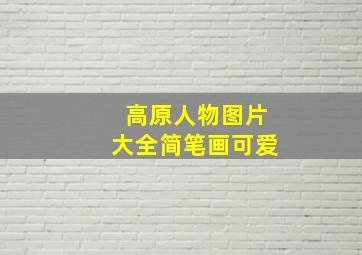 高原人物图片
大全简笔画可爱